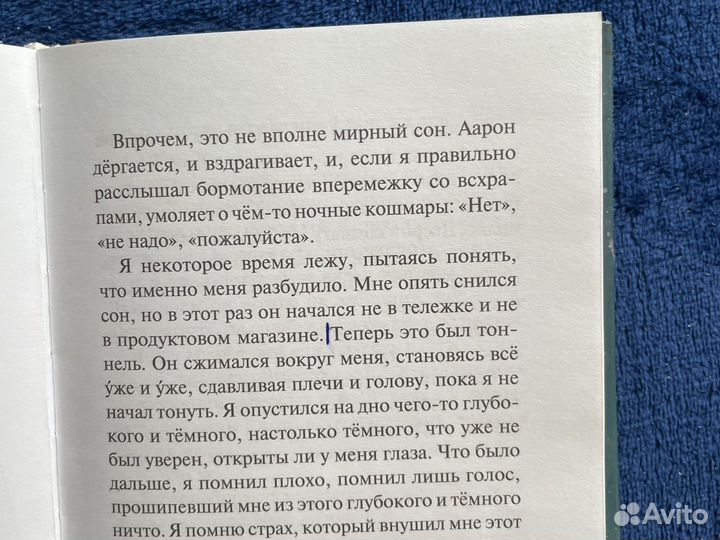 Впрочем, это не вполне мирный сон. Аарон дёргается, и вздрагивает, и, если я правильно расслышал бормотание вперемежку со всхрапами, умоляет о чём-то ночные кошмары: «Нет», «не надо», «пожалуйста».

Я некоторое время лежу, пытаясь понять, что именно меня разбудило. Мне опять снился сон, но в этот раз он начался не в тележке и не в продуктовом магазине. Теперь это был тоннель. Он сжимался вокруг меня, становясь всё у́же и у́же, сдавливая плечи и голову, пока я не начал тонуть. Я опустился на дно чего-то глубокого и тёмного, настолько тёмного, что уже не был уверен, открыты ли у меня глаза. Что было дальше, я помнил плохо, помнил лишь голос, прошипевший мне из этого глубокого и тёмного ничто. Я помню страх, который внушил мне этот

Avito